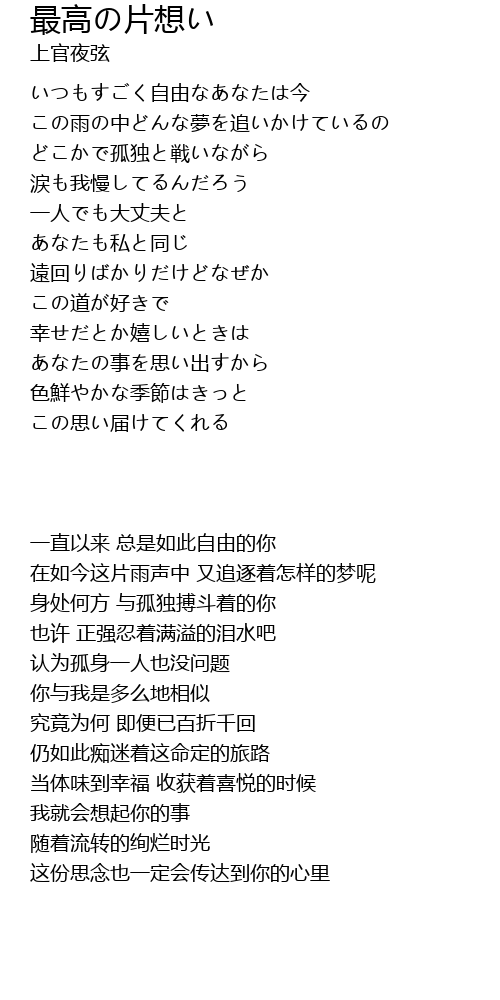 最高の片想い
上官夜弦

いつもすごく自由なあなたは今
この雨の中どんな夢を追いかけているの
どこかで孤独と戦いながら
涙も我慢してるんだろう
一人でも大丈夫と
あなたも私と同じ
遠回りばかりだけどなぜか
この道が好きで
幸せだとか嬉しいときは
あなたの事を思い出すから
色鮮やかな季節はきっと
この思い届けてくれる

一直以来 总是如此自由的你
在如今这片雨声中 又追逐着怎样的梦呢
身处何方 与孤独搏斗着的你
也许 正强忍着满溢的泪水吧
认为孤身一人也没问题
你与我是多么地相似
究竟为何 即便已百折千回
仍如此痴迷着这命定的旅路
当体味到幸福 收获着喜悦的时候
我就会想起你的事
随着流转的绚烂时光
这份思念也一定会传达到你的心里